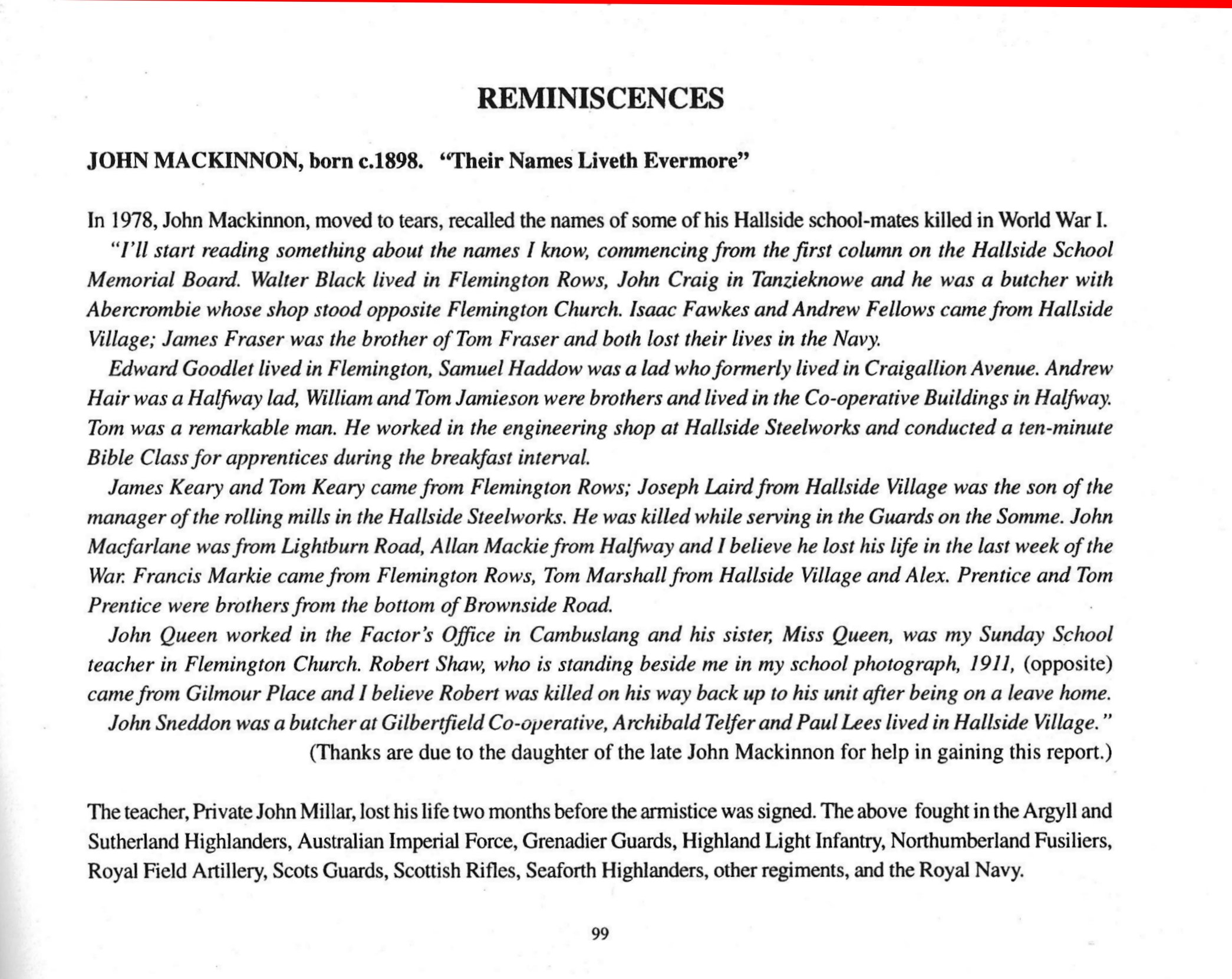 REMINISCENCES

JOHN MACKINNON, born c.1898. "Their Names Liveth Evermore"

In 1978, John Mackinnon, moved to tears, recalled the names of some of his Hallside school-mates killed in World War I.

"I'll start reading something about the names I know, commencing from the first column on the Hallside School Memorial Board. Walter Black lived in Flemington Rows, John Craig in Tanzieknowe and he was a butcher with Abercrombie whose shop stood opposite Flemington Church. Isaac Fawkes and Andrew Fellows came from Hallside Village; James Fraser was the brother of Tom Fraser and both lost their lives in the Navy.

Edward Goodlet lived in Flemington, Samuel Haddow was a lad who formerly lived in Craigallion Avenue. Andrew Hair was a Halfway lad, William and Tom Jamieson were brothers and lived in the Co-operative Buildings in Halfway. Tom was a remarkable man. He worked in the engineering shop at Hallside Steelworks and conducted a ten-minute Bible Class for apprentices during the breakfast interval.

James Keary and Tom Keary came from Flemington Rows; Joseph Laird from Hallside Village was the son of the manager of the rolling mills in the Hallside Steelworks. He was killed while serving in the Guards on the Somme. John Macfarlane was from Lightburn Road, Allan Mackie from Halfway and I believe he lost his life in the last week of the War. Francis Markie came from Flemington Rows, Tom Marshall from Hallside Village and Alex. Prentice and Tom Prentice were brothers from the bottom of Brownside Road.

John Queen worked in the Factor's Office in Cambuslang and his sister, Miss Queen, was my Sunday School teacher in Flemington Church. Robert Shaw, who is standing beside me in my school photograph, 1911, (opposite) came from Gilmour Place and I believe Robert was killed on his way back up to his unit after being on a leave home.

John Sneddon was a butcher at Gilbertfield Co-operative, Archibald Telfer and Paul Lees lived in Hallside Village."

(Thanks are due to the daughter of the late John Mackinnon for help in gaining this report.)

The teacher, Private John Millar, lost his life two months before the armistice was signed. The above fought in the Argyll and Sutherland Highlanders, Australian Imperial Force, Grenadier Guards, Highland Light Infantry, Northumberland Fusiliers, Royal Field Artillery, Scots Guards, Scottish Rifles, Seaforth Highlanders, other regiments, and the Royal Navy.

99